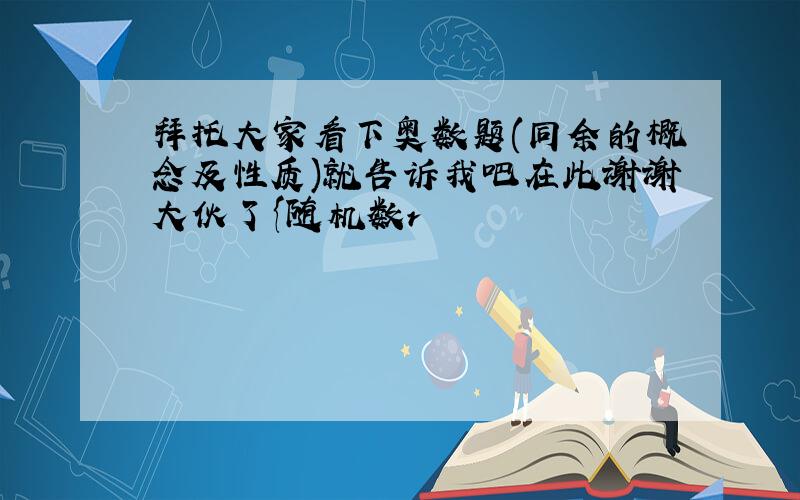 拜托大家看下奥数题(同余的概念及性质)就告诉我吧在此谢谢大伙了{随机数r